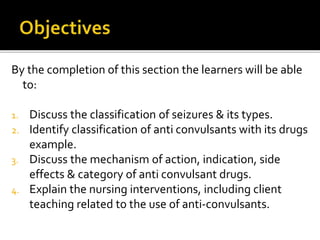 Objectives

By the completion of this section the learners will be able to:

1. Discuss the classification of seizures & its types.
2. Identify classification of anti convulsants with its drugs example.
3. Discuss the mechanism of action, indication, side effects & category of anti convulsant drugs.
4. Explain the nursing interventions, including client teaching related to the use of anti-convulsants.